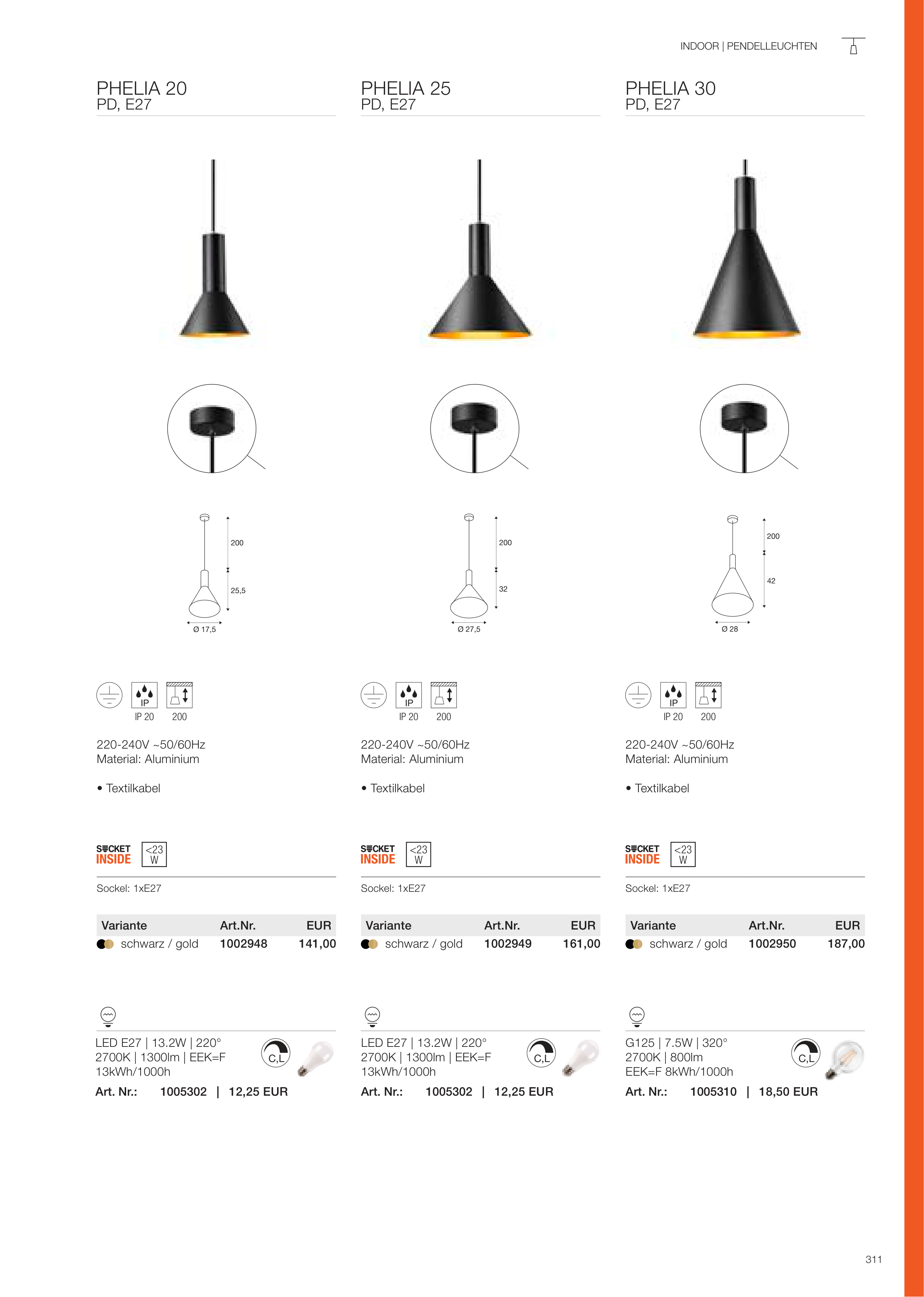 INDOOR | PENDELLEUCHTEN

PHELIA 20
PD, E27

200
25,5
Ø 17,5

IP
IP 20 200

220-240V ~50/60Hz
Material: Aluminium

• Textilkabel

SOCKET INSIDE <23 W

Sockel: 1xE27

| Variante | Art.Nr. | EUR |
|---|---|---|
| schwarz / gold | 1002948 | 141,00 |

LED E27 | 13.2W | 220°
2700K | 1300lm | EEK=F
13kWh/1000h
C,L
Art. Nr.: 1005302 | 12,25 EUR

PHELIA 25
PD, E27

200
32
Ø 27,5

IP
IP 20 200

220-240V ~50/60Hz
Material: Aluminium

• Textilkabel

SOCKET INSIDE <23 W

Sockel: 1xE27

| Variante | Art.Nr. | EUR |
|---|---|---|
| schwarz / gold | 1002949 | 161,00 |

LED E27 | 13.2W | 220°
2700K | 1300lm | EEK=F
13kWh/1000h
C,L
Art. Nr.: 1005302 | 12,25 EUR

PHELIA 30
PD, E27

200
42
Ø 28

IP
IP 20 200

220-240V ~50/60Hz
Material: Aluminium

• Textilkabel

SOCKET INSIDE <23 W

Sockel: 1xE27

| Variante | Art.Nr. | EUR |
|---|---|---|
| schwarz / gold | 1002950 | 187,00 |

G125 | 7.5W | 320°
2700K | 800lm
EEK=F 8kWh/1000h
C,L
Art. Nr.: 1005310 | 18,50 EUR

311